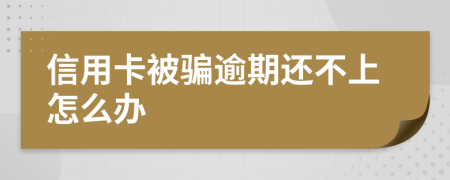 信用卡被骗逾期还不上怎么办